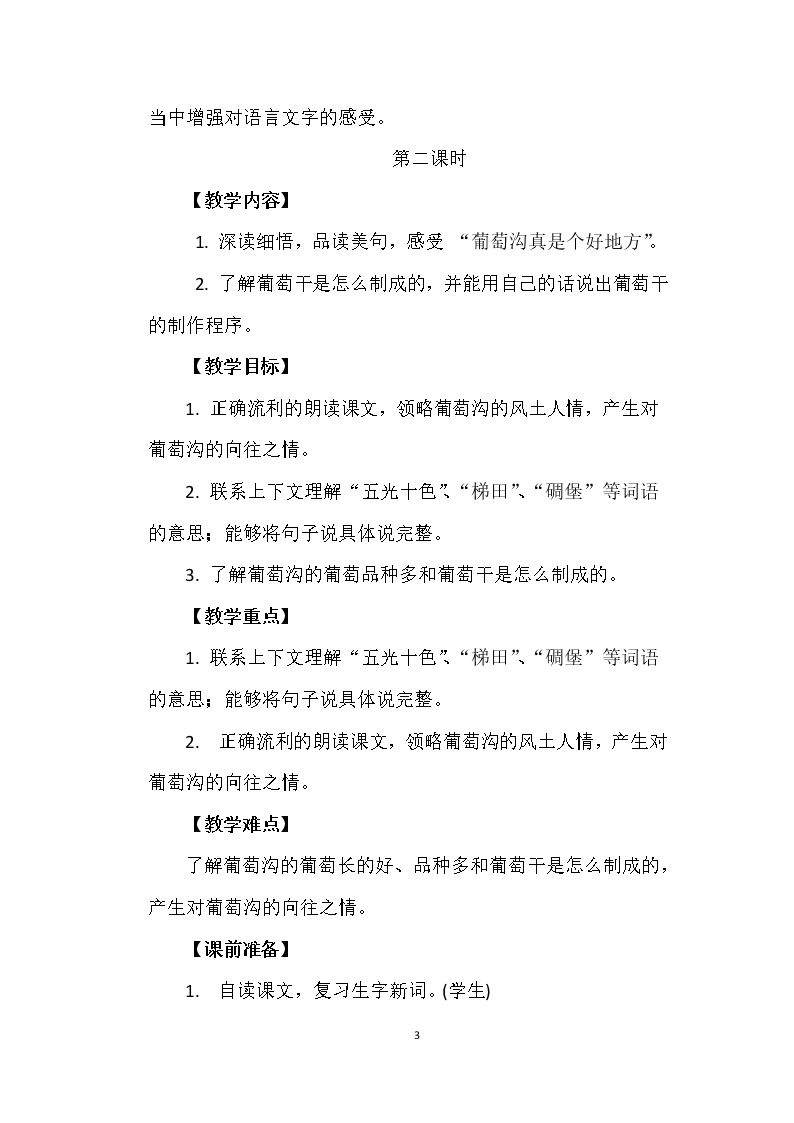 当中增强对语言文字的感受。

第二课时

【教学内容】

1.深读细悟，品读美句，感受“葡萄沟真是个好地方”。

2.了解葡萄干是怎么制成的，并能用自己的话说出葡萄干的制作程序。

【教学目标】

1.正确流利的朗读课文，领略葡萄沟的风土人情，产生对葡萄沟的向往之情。

2.联系上下文理解“五光十色”、“梯田”、“碉堡”等词语的意思；能够将句子说具体说完整。

3.了解葡萄沟的葡萄品种多和葡萄干是怎么制成的。

【教学重点】

1.联系上下文理解“五光十色”、“梯田”、“碉堡”等词语的意思；能够将句子说具体说完整。

2.正确流利的朗读课文，领略葡萄沟的风土人情，产生对葡萄沟的向往之情。

【教学难点】

了解葡萄沟的葡萄长的好、品种多和葡萄干是怎么制成的，产生对葡萄沟的向往之情。

【课前准备】

1.自读课文，复习生字新词。(学生)

3